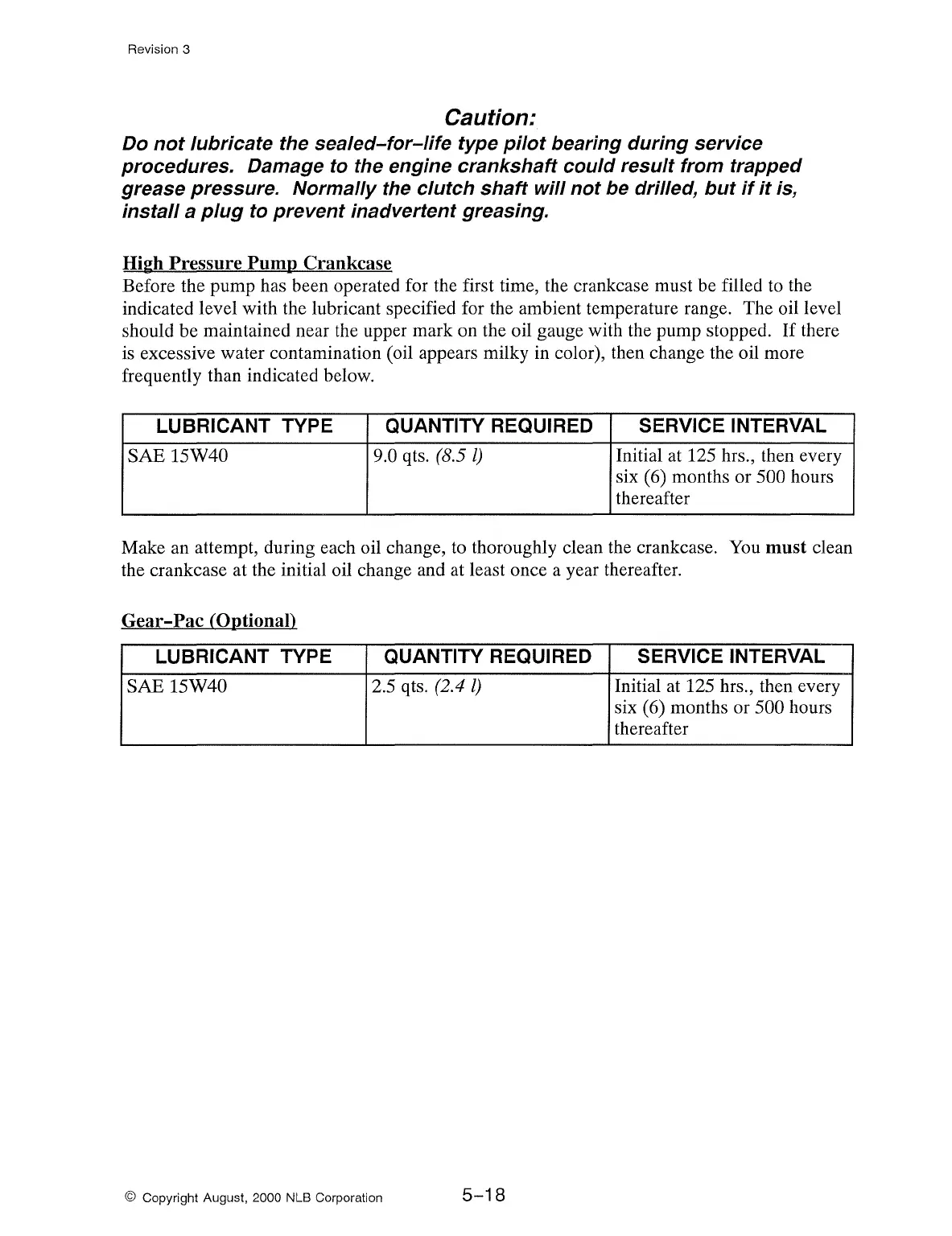 Revision 3

Caution:
Do not lubricate the sealed–for–life type pilot bearing during service procedures. Damage to the engine crankshaft could result from trapped grease pressure. Normally the clutch shaft will not be drilled, but if it is, install a plug to prevent inadvertent greasing.

High Pressure Pump Crankcase
Before the pump has been operated for the first time, the crankcase must be filled to the indicated level with the lubricant specified for the ambient temperature range. The oil level should be maintained near the upper mark on the oil gauge with the pump stopped. If there is excessive water contamination (oil appears milky in color), then change the oil more frequently than indicated below.

| LUBRICANT TYPE | QUANTITY REQUIRED | SERVICE INTERVAL |
|---|---|---|
| SAE 15W40 | 9.0 qts. (8.5 l) | Initial at 125 hrs., then every six (6) months or 500 hours thereafter |

Make an attempt, during each oil change, to thoroughly clean the crankcase. You must clean the crankcase at the initial oil change and at least once a year thereafter.

Gear–Pac (Optional)

| LUBRICANT TYPE | QUANTITY REQUIRED | SERVICE INTERVAL |
|---|---|---|
| SAE 15W40 | 2.5 qts. (2.4 l) | Initial at 125 hrs., then every six (6) months or 500 hours thereafter |

© Copyright August, 2000 NLB Corporation

5–18